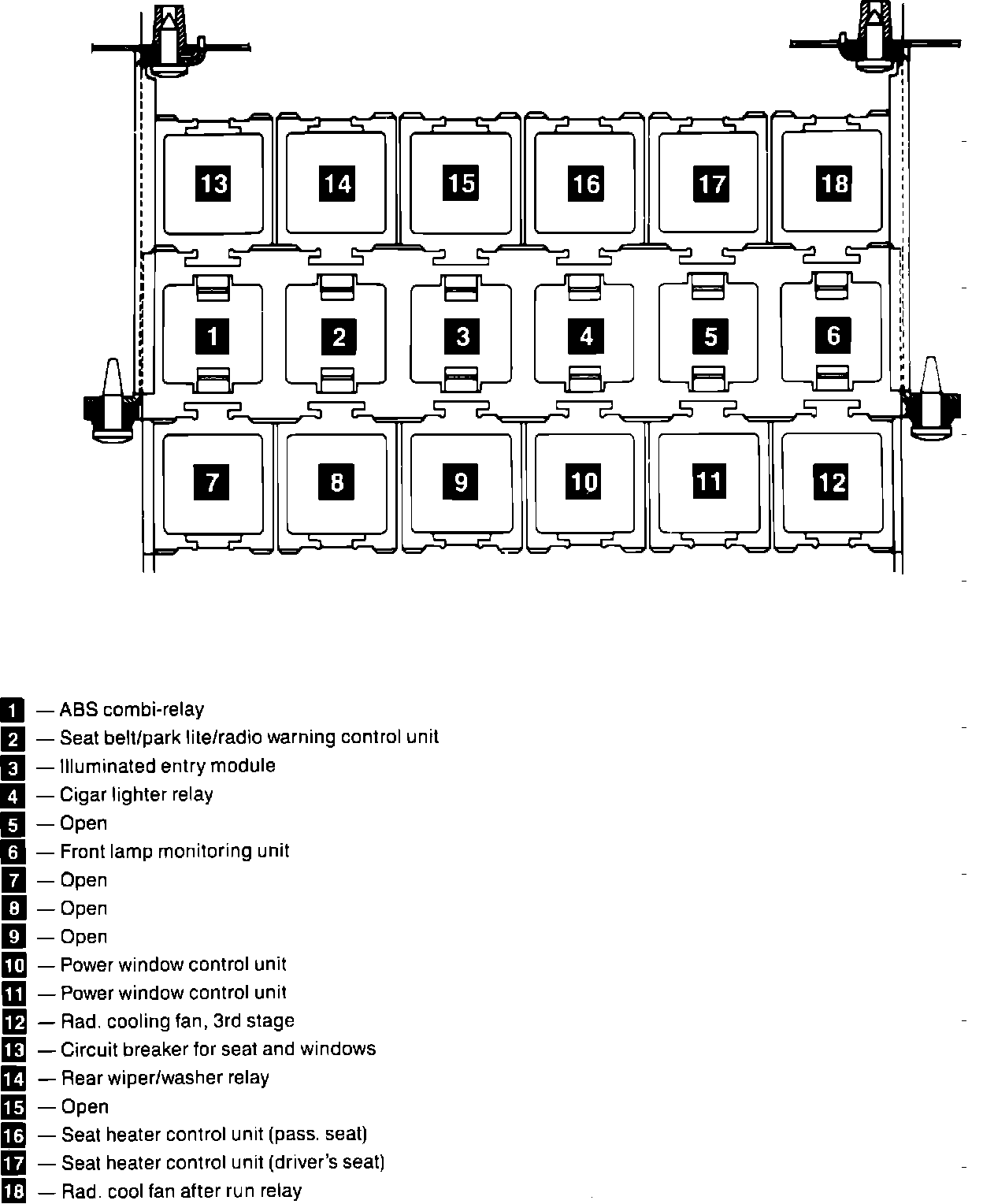 13 14 15 16 17 18

1 2 3 4 5 6

7 8 9 10 11 12

1 — ABS combi-relay
2 — Seat belt/park lite/radio warning control unit
3 — Illuminated entry module
4 — Cigar lighter relay
5 — Open
6 — Front lamp monitoring unit
7 — Open
8 — Open
9 — Open
10 — Power window control unit
11 — Power window control unit
12 — Rad. cooling fan, 3rd stage
13 — Circuit breaker for seat and windows
14 — Rear wiper/washer relay
15 — Open
16 — Seat heater control unit (pass. seat)
17 — Seat heater control unit (driver's seat)
18 — Rad. cool fan after run relay